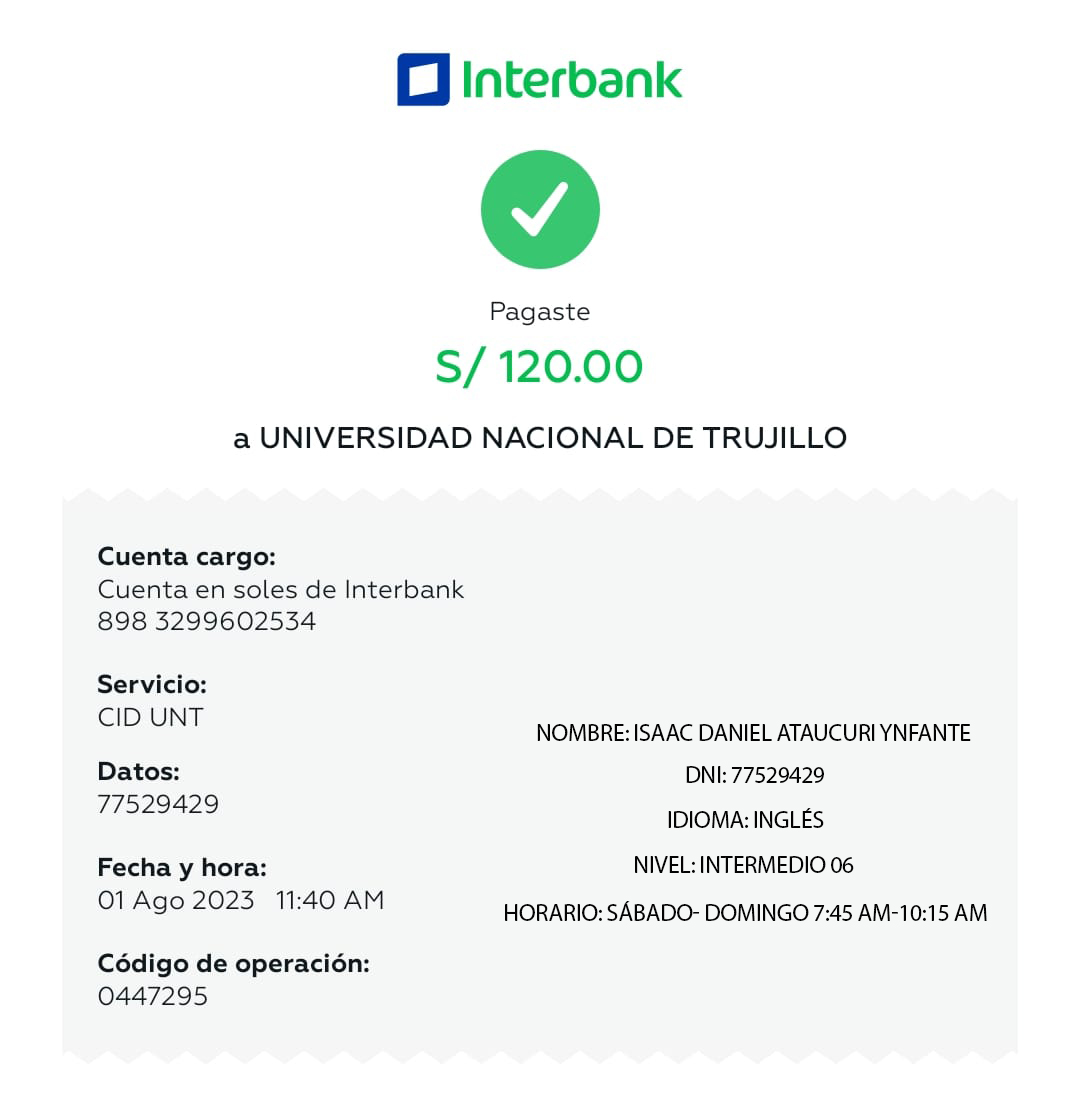 Interbank

Pagaste

S/ 120.00

a UNIVERSIDAD NACIONAL DE TRUJILLO

Cuenta cargo:
Cuenta en soles de Interbank
898 3299602534

Servicio:
CID UNT

Datos:
77529429

Fecha y hora:
01 Ago 2023 11:40 AM

Código de operación:
0447295

NOMBRE: ISAAC DANIEL ATAUCURI YNFANTE

DNI: 77529429

IDIOMA: INGLÉS

NIVEL: INTERMEDIO 06

HORARIO: SÁBADO- DOMINGO 7:45 AM-10:15 AM